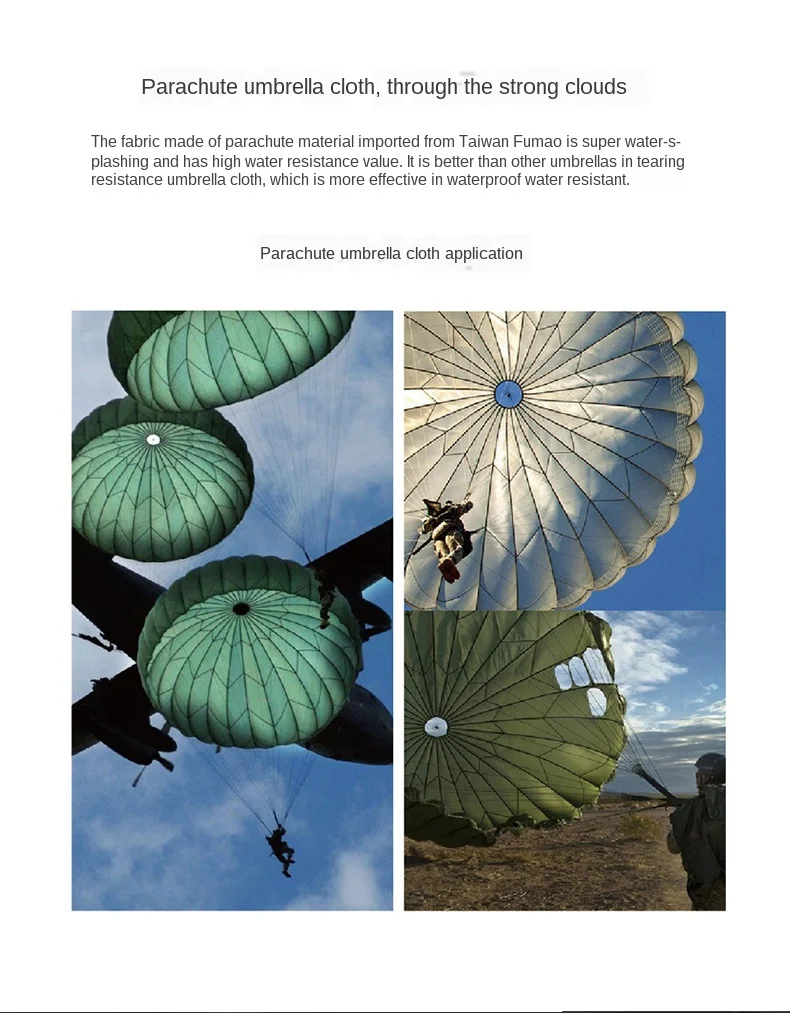 Parachute umbrella cloth, through the strong clouds

The fabric made of parachute material imported from Taiwan Fumao is super water-splashing and has high water resistance value. It is better than other umbrellas in tearing resistance umbrella cloth, which is more effective in waterproof water resistant.

Parachute umbrella cloth application